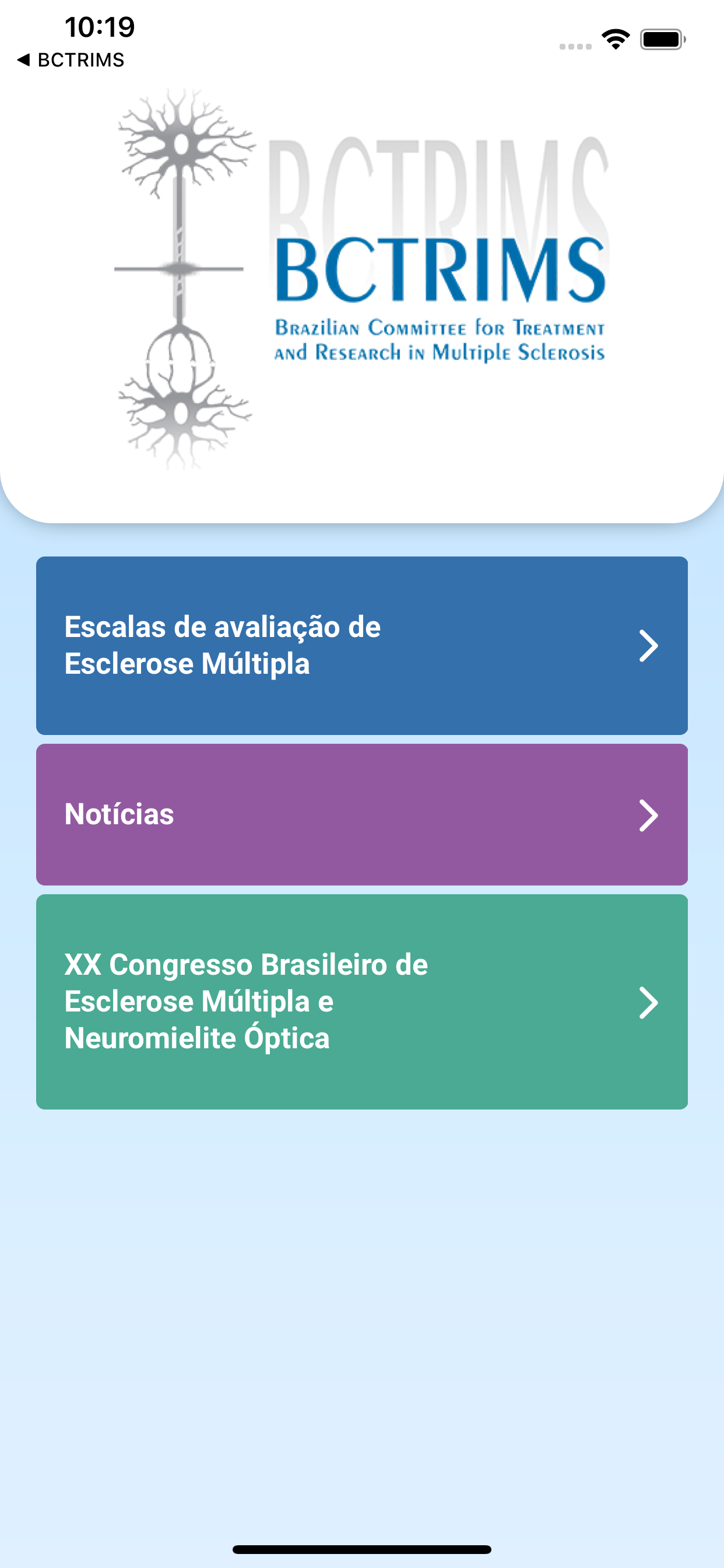 10:19
◀ BCTRIMS

BCTRIMS
BCTRIMS
Brazilian Committee for Treatment and Research in Multiple Sclerosis

Escalas de avaliação de Esclerose Múltipla

Notícias

XX Congresso Brasileiro de Esclerose Múltipla e Neuromielite Óptica